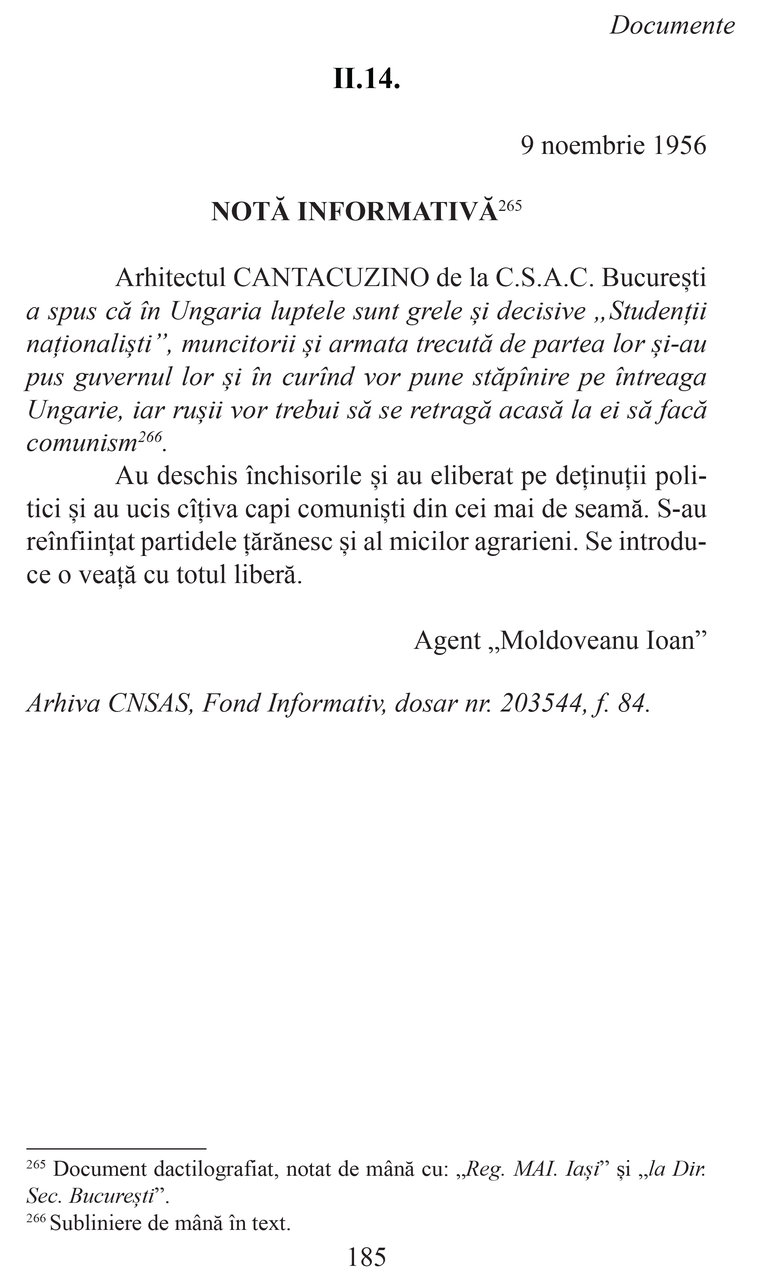 Documente

II.14.

9 noembrie 1956

NOTĂ INFORMATIVĂ$^{265}$

Arhitectul CANTACUZINO de la C.S.A.C. București a spus că în Ungaria luptele sunt grele și decisive „Studenții naționaliști”, muncitorii și armata trecută de partea lor și-au pus guvernul lor și în curînd vor pune stăpînire pe întreaga Ungarie, iar rușii vor trebui să se retragă acasă la ei să facă comunism$^{266}$.

Au deschis închisorile și au eliberat pe deținuții politici și au ucis cîțiva capi comuniști din cei mai de seamă. S-au reînființat partidele țărănesc și al micilor agrarieni. Se introduce o veață cu totul liberă.

Agent „Moldoveanu Ioan”

Arhiva CNSAS, Fond Informativ, dosar nr. 203544, f. 84.

$^{265}$ Document dactilografiat, notat de mână cu: „Reg. MAI. Iași” și „la Dir. Sec. București”.
$^{266}$ Subliniere de mână în text.

185